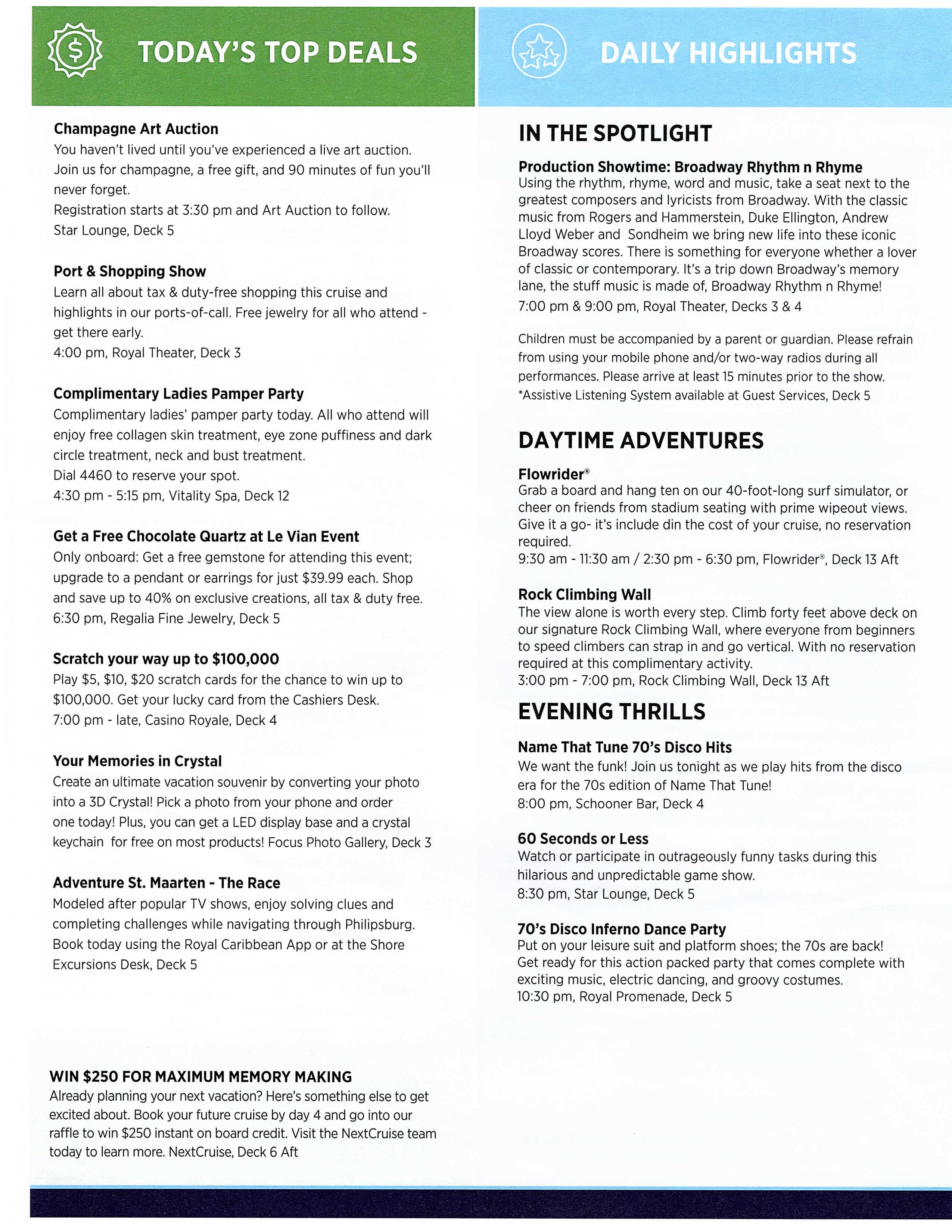 TODAY'S TOP DEALS

Champagne Art Auction
You haven't lived until you've experienced a live art auction. Join us for champagne, a free gift, and 90 minutes of fun you'll never forget.
Registration starts at 3:30 pm and Art Auction to follow.
Star Lounge, Deck 5

Port & Shopping Show
Learn all about tax & duty-free shopping this cruise and highlights in our ports-of-call. Free jewelry for all who attend - get there early.
4:00 pm, Royal Theater, Deck 3

Complimentary Ladies Pamper Party
Complimentary ladies' pamper party today. All who attend will enjoy free collagen skin treatment, eye zone puffiness and dark circle treatment, neck and bust treatment.
Dial 4460 to reserve your spot.
4:30 pm - 5:15 pm, Vitality Spa, Deck 12

Get a Free Chocolate Quartz at Le Vian Event
Only onboard: Get a free gemstone for attending this event; upgrade to a pendant or earrings for just $39.99 each. Shop and save up to 40% on exclusive creations, all tax & duty free.
6:30 pm, Regalia Fine Jewelry, Deck 5

Scratch your way up to $100,000
Play $5, $10, $20 scratch cards for the chance to win up to $100,000. Get your lucky card from the Cashiers Desk.
7:00 pm - late, Casino Royale, Deck 4

Your Memories in Crystal
Create an ultimate vacation souvenir by converting your photo into a 3D Crystal! Pick a photo from your phone and order one today! Plus, you can get a LED display base and a crystal keychain for free on most products! Focus Photo Gallery, Deck 3

Adventure St. Maarten - The Race
Modeled after popular TV shows, enjoy solving clues and completing challenges while navigating through Philipsburg. Book today using the Royal Caribbean App or at the Shore Excursions Desk, Deck 5

WIN $250 FOR MAXIMUM MEMORY MAKING
Already planning your next vacation? Here's something else to get excited about. Book your future cruise by day 4 and go into our raffle to win $250 instant on board credit. Visit the NextCruise team today to learn more. NextCruise, Deck 6 Aft

DAILY HIGHLIGHTS

IN THE SPOTLIGHT

Production Showtime: Broadway Rhythm n Rhyme
Using the rhythm, rhyme, word and music, take a seat next to the greatest composers and lyricists from Broadway. With the classic music from Rogers and Hammerstein, Duke Ellington, Andrew Lloyd Weber and Sondheim we bring new life into these iconic Broadway scores. There is something for everyone whether a lover of classic or contemporary. It's a trip down Broadway's memory lane, the stuff music is made of, Broadway Rhythm n Rhyme!
7:00 pm & 9:00 pm, Royal Theater, Decks 3 & 4

Children must be accompanied by a parent or guardian. Please refrain from using your mobile phone and/or two-way radios during all performances. Please arrive at least 15 minutes prior to the show.
*Assistive Listening System available at Guest Services, Deck 5

DAYTIME ADVENTURES

Flowrider®
Grab a board and hang ten on our 40-foot-long surf simulator, or cheer on friends from stadium seating with prime wipeout views. Give it a go- it's include din the cost of your cruise, no reservation required.
9:30 am - 11:30 am / 2:30 pm - 6:30 pm, Flowrider®, Deck 13 Aft

Rock Climbing Wall
The view alone is worth every step. Climb forty feet above deck on our signature Rock Climbing Wall, where everyone from beginners to speed climbers can strap in and go vertical. With no reservation required at this complimentary activity.
3:00 pm - 7:00 pm, Rock Climbing Wall, Deck 13 Aft

EVENING THRILLS

Name That Tune 70's Disco Hits
We want the funk! Join us tonight as we play hits from the disco era for the 70s edition of Name That Tune!
8:00 pm, Schooner Bar, Deck 4

60 Seconds or Less
Watch or participate in outrageously funny tasks during this hilarious and unpredictable game show.
8:30 pm, Star Lounge, Deck 5

70's Disco Inferno Dance Party
Put on your leisure suit and platform shoes; the 70s are back! Get ready for this action packed party that comes complete with exciting music, electric dancing, and groovy costumes.
10:30 pm, Royal Promenade, Deck 5